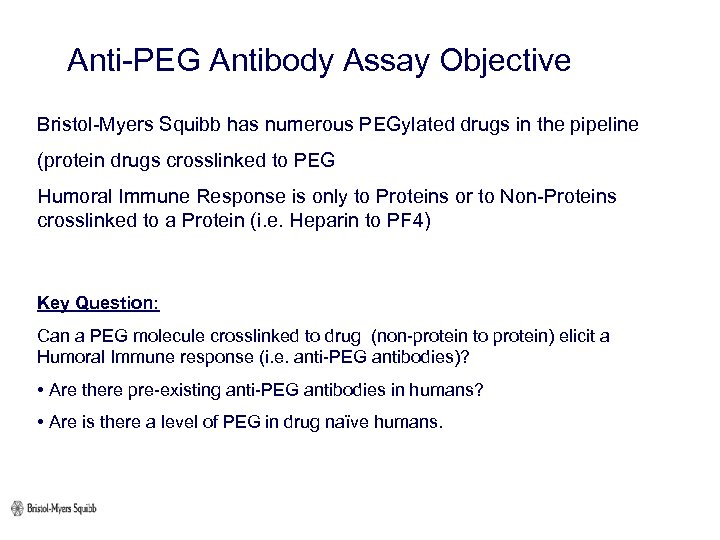 Anti-PEG Antibody Assay Objective

Bristol-Myers Squibb has numerous PEGylated drugs in the pipeline

(protein drugs crosslinked to PEG

Humoral Immune Response is only to Proteins or to Non-Proteins crosslinked to a Protein (i.e. Heparin to PF4)

Key Question:

Can a PEG molecule crosslinked to drug (non-protein to protein) elicit a Humoral Immune response (i.e. anti-PEG antibodies)?

• Are there pre-existing anti-PEG antibodies in humans?

• Are is there a level of PEG in drug naïve humans.

Bristol-Myers Squibb